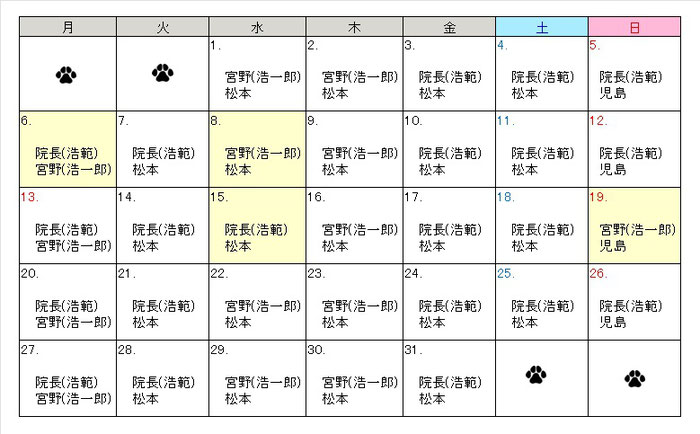 | 月 | 火 | 水 | 木 | 金 | 土 | 日 |
|---|---|---|---|---|---|---|
|  |  | 1. 宮野(浩一郎) 松本 | 2. 宮野(浩一郎) 松本 | 3. 院長(浩範) 松本 | 4. 院長(浩範) 松本 | 5. 院長(浩範) 児島 |
| 6. 院長(浩範) 宮野(浩一郎) | 7. 院長(浩範) 松本 | 8. 宮野(浩一郎) 松本 | 9. 宮野(浩一郎) 松本 | 10. 院長(浩範) 松本 | 11. 院長(浩範) 松本 | 12. 院長(浩範) 児島 |
| 13. 院長(浩範) 宮野(浩一郎) | 14. 院長(浩範) 松本 | 15. 院長(浩範) 松本 | 16. 宮野(浩一郎) 松本 | 17. 院長(浩範) 松本 | 18. 院長(浩範) 松本 | 19. 宮野(浩一郎) 児島 |
| 20. 院長(浩範) 宮野(浩一郎) | 21. 院長(浩範) 松本 | 22. 宮野(浩一郎) 松本 | 23. 宮野(浩一郎) 松本 | 24. 院長(浩範) 松本 | 25. 院長(浩範) 松本 | 26. 院長(浩範) 児島 |
| 27. 院長(浩範) 宮野(浩一郎) | 28. 院長(浩範) 松本 | 29. 宮野(浩一郎) 松本 | 30. 宮野(浩一郎) 松本 | 31. 院長(浩範) 松本 |  |  |